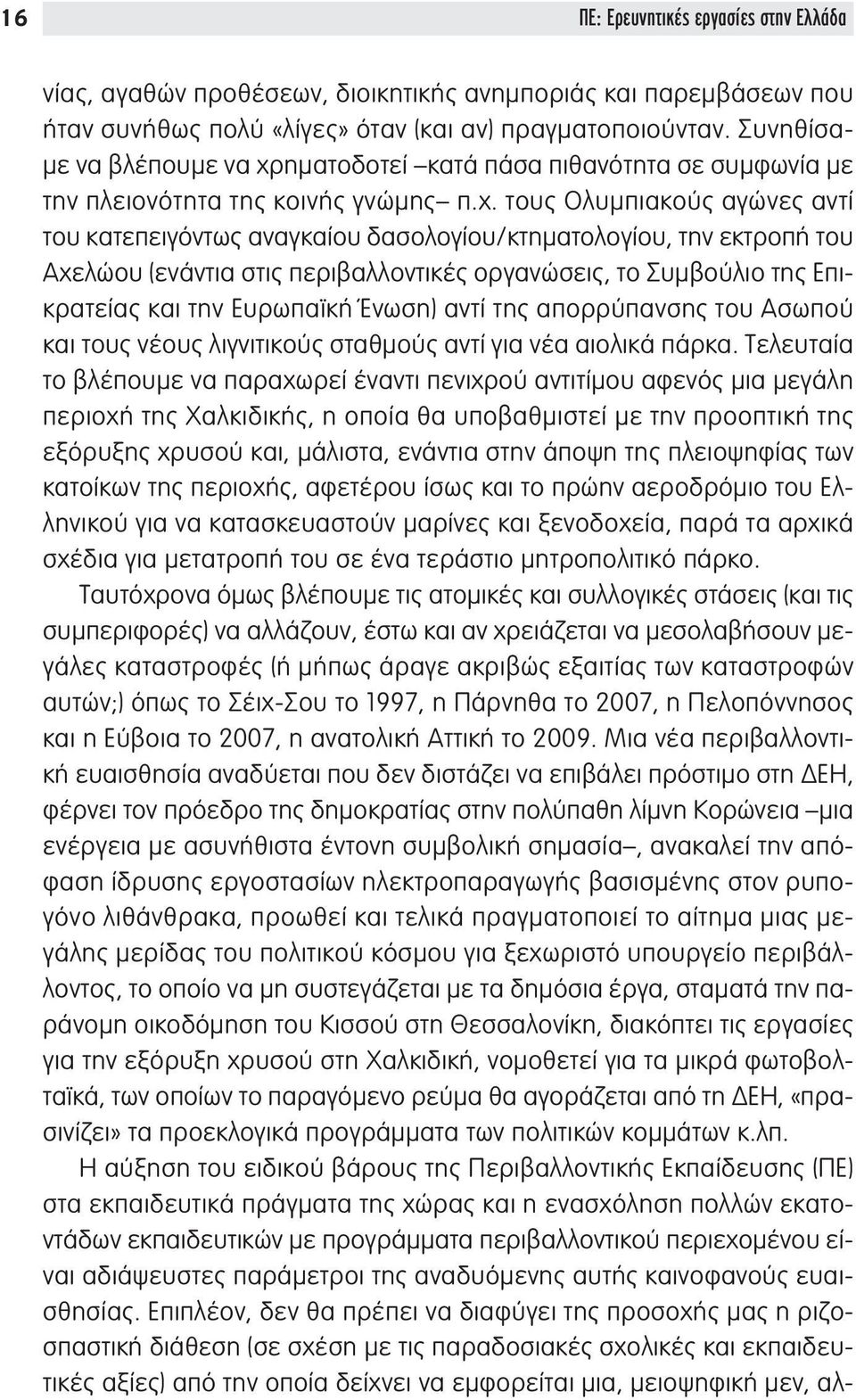 16

ΠΕ: Ερευνητικές εργασίες στην Ελλάδα

νίας, αγαθών προθέσεων, διοικητικής ανημποριάς και παρεμβάσεων που ήταν συνήθως πολύ «λίγες» όταν (και αν) πραγματοποιούνταν. Συνηθίσαμε να βλέπουμε να χρηματοδοτεί –κατά πάσα πιθανότητα σε συμφωνία με την πλειονότητα της κοινής γνώμης– π.χ. τους Ολυμπιακούς αγώνες αντί του κατεπειγόντως αναγκαίου δασολογίου/κτηματολογίου, την εκτροπή του Αχελώου (ενάντια στις περιβαλλοντικές οργανώσεις, το Συμβούλιο της Επικρατείας και την Ευρωπαϊκή Ένωση) αντί της απορρύπανσης του Ασωπού και τους νέους λιγνιτικούς σταθμούς αντί για νέα αιολικά πάρκα. Τελευταία το βλέπουμε να παραχωρεί έναντι πενιχρού αντιτίμου αφενός μια μεγάλη περιοχή της Χαλκιδικής, η οποία θα υποβαθμιστεί με την προοπτική της εξόρυξης χρυσού και, μάλιστα, ενάντια στην άποψη της πλειοψηφίας των κατοίκων της περιοχής, αφετέρου ίσως και το πρώην αεροδρόμιο του Ελληνικού για να κατασκευαστούν μαρίνες και ξενοδοχεία, παρά τα αρχικά σχέδια για μετατροπή του σε ένα τεράστιο μητροπολιτικό πάρκο.

Ταυτόχρονα όμως βλέπουμε τις ατομικές και συλλογικές στάσεις (και τις συμπεριφορές) να αλλάζουν, έστω και αν χρειάζεται να μεσολαβήσουν μεγάλες καταστροφές (ή μήπως άραγε ακριβώς εξαιτίας των καταστροφών αυτών;) όπως το Σέιχ-Σου το 1997, η Πάρνηθα το 2007, η Πελοπόννησος και η Εύβοια το 2007, η ανατολική Αττική το 2009. Μια νέα περιβαλλοντική ευαισθησία αναδύεται που δεν διστάζει να επιβάλει πρόστιμο στη ΔΕΗ, φέρνει τον πρόεδρο της δημοκρατίας στην πολύπαθη λίμνη Κορώνεια –μια ενέργεια με ασυνήθιστα έντονη συμβολική σημασία–, ανακαλεί την απόφαση ίδρυσης εργοστασίων ηλεκτροπαραγωγής βασισμένης στον ρυπογόνο λιθάνθρακα, προωθεί και τελικά πραγματοποιεί το αίτημα μιας μεγάλης μερίδας του πολιτικού κόσμου για ξεχωριστό υπουργείο περιβάλλοντος, το οποίο να μη συστεγάζεται με τα δημόσια έργα, σταματά την παράνομη οικοδόμηση του Κισσού στη Θεσσαλονίκη, διακόπτει τις εργασίες για την εξόρυξη χρυσού στη Χαλκιδική, νομοθετεί για τα μικρά φωτοβολταϊκά, των οποίων το παραγόμενο ρεύμα θα αγοράζεται από τη ΔΕΗ, «πρασινίζει» τα προεκλογικά προγράμματα των πολιτικών κομμάτων κ.λπ.

Η αύξηση του ειδικού βάρους της Περιβαλλοντικής Εκπαίδευσης (ΠΕ) στα εκπαιδευτικά πράγματα της χώρας και η ενασχόληση πολλών εκατοντάδων εκπαιδευτικών με προγράμματα περιβαλλοντικού περιεχομένου είναι αδιάψευστες παράμετροι της αναδυόμενης αυτής καινοφανούς ευαισθησίας. Επιπλέον, δεν θα πρέπει να διαφύγει της προσοχής μας η ριζοσπαστική διάθεση (σε σχέση με τις παραδοσιακές σχολικές και εκπαιδευτικές αξίες) από την οποία δείχνει να εμφορείται μια, μειοψηφική μεν, αλ-